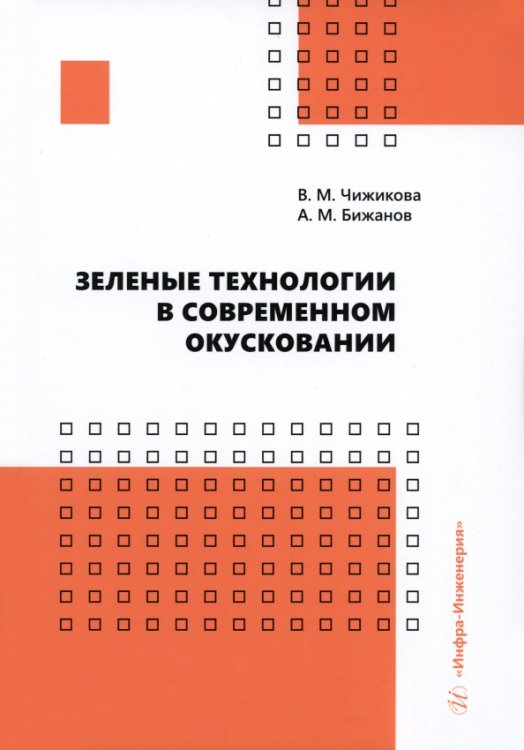 В. М. Чижикова
А. М. Бижанов

ЗЕЛЕНЫЕ ТЕХНОЛОГИИ В СОВРЕМЕННОМ ОКУСКОВАНИИ

«Инфра-Инженерия»